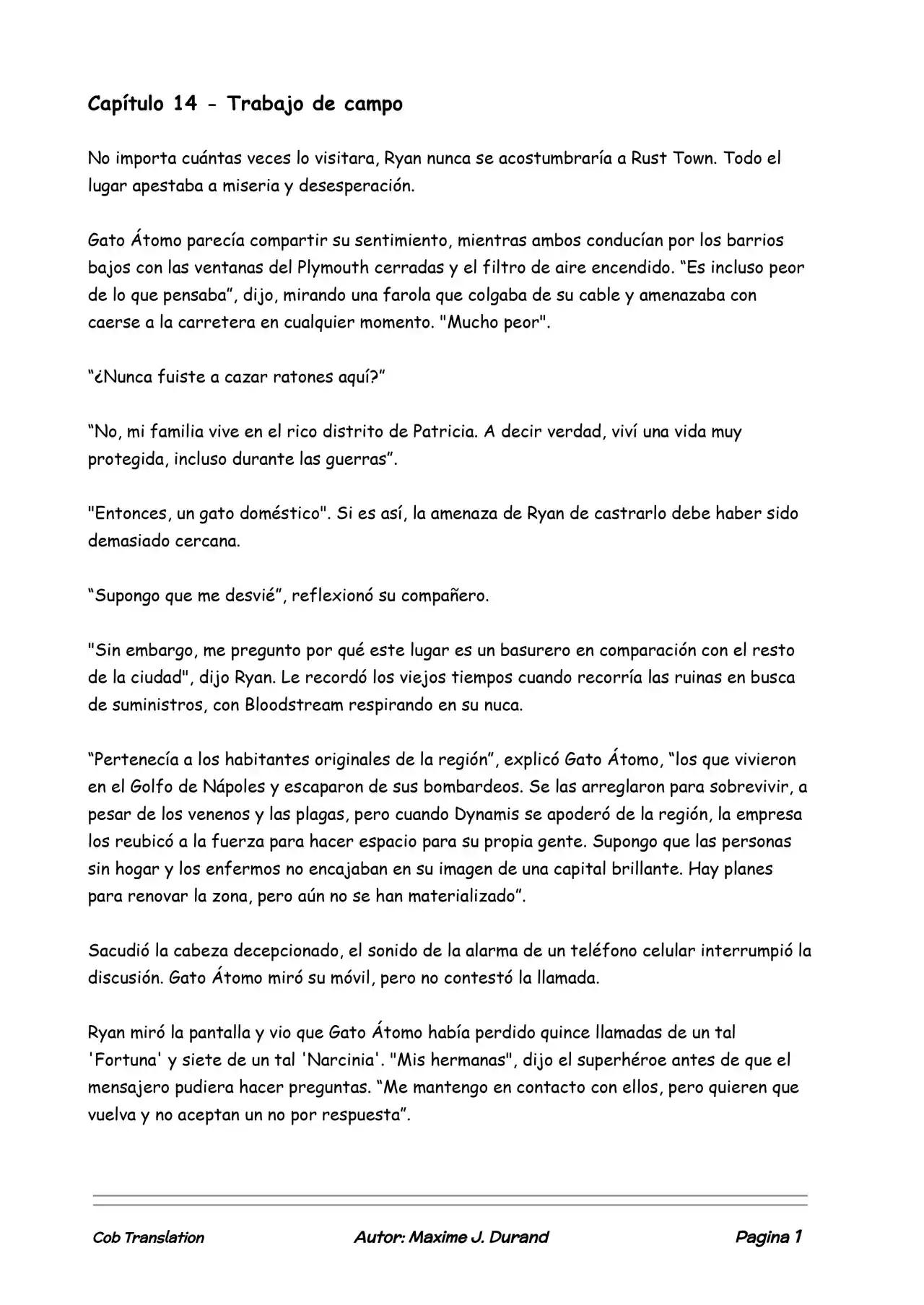 Capítulo 14 - Trabajo de campo

No importa cuántas veces lo visitara, Ryan nunca se acostumbraría a Rust Town. Todo el lugar apestaba a miseria y desesperación.

Gato Átomo parecía compartir su sentimiento, mientras ambos conducían por los barrios bajos con las ventanas del Plymouth cerradas y el filtro de aire encendido. "Es incluso peor de lo que pensaba", dijo, mirando una farola que colgaba de su cable y amenazaba con caerse a la carretera en cualquier momento. "Mucho peor".

"¿Nunca fuiste a cazar ratones aquí?"

"No, mi familia vive en el rico distrito de Patricia. A decir verdad, viví una vida muy protegida, incluso durante las guerras".

"Entonces, un gato doméstico". Si es así, la amenaza de Ryan de castrarlo debe haber sido demasiado cercana.

"Supongo que me desvié", reflexionó su compañero.

"Sin embargo, me pregunto por qué este lugar es un basurero en comparación con el resto de la ciudad", dijo Ryan. Le recordó los viejos tiempos cuando recorría las ruinas en busca de suministros, con Bloodstream respirando en su nuca.

"Pertenecía a los habitantes originales de la región", explicó Gato Átomo, "los que vivieron en el Golfo de Nápoles y escaparon de sus bombardeos. Se las arreglaron para sobrevivir, a pesar de los venenos y las plagas, pero cuando Dynamis se apoderó de la región, la empresa los reubicó a la fuerza para hacer espacio para su propia gente. Supongo que las personas sin hogar y los enfermos no encajaban en su imagen de una capital brillante. Hay planes para renovar la zona, pero aún no se han materializado".

Sacudió la cabeza decepcionado, el sonido de la alarma de un teléfono celular interrumpió la discusión. Gato Átomo miró su móvil, pero no contestó la llamada.

Ryan miró la pantalla y vio que Gato Átomo había perdido quince llamadas de un tal 'Fortuna' y siete de un tal 'Narcinia'. "Mis hermanas", dijo el superhéroe antes de que el mensajero pudiera hacer preguntas. "Me mantengo en contacto con ellos, pero quieren que vuelva y no aceptan un no por respuesta".

Cob Translation Autor: Maxime J. Durand Pagina 1